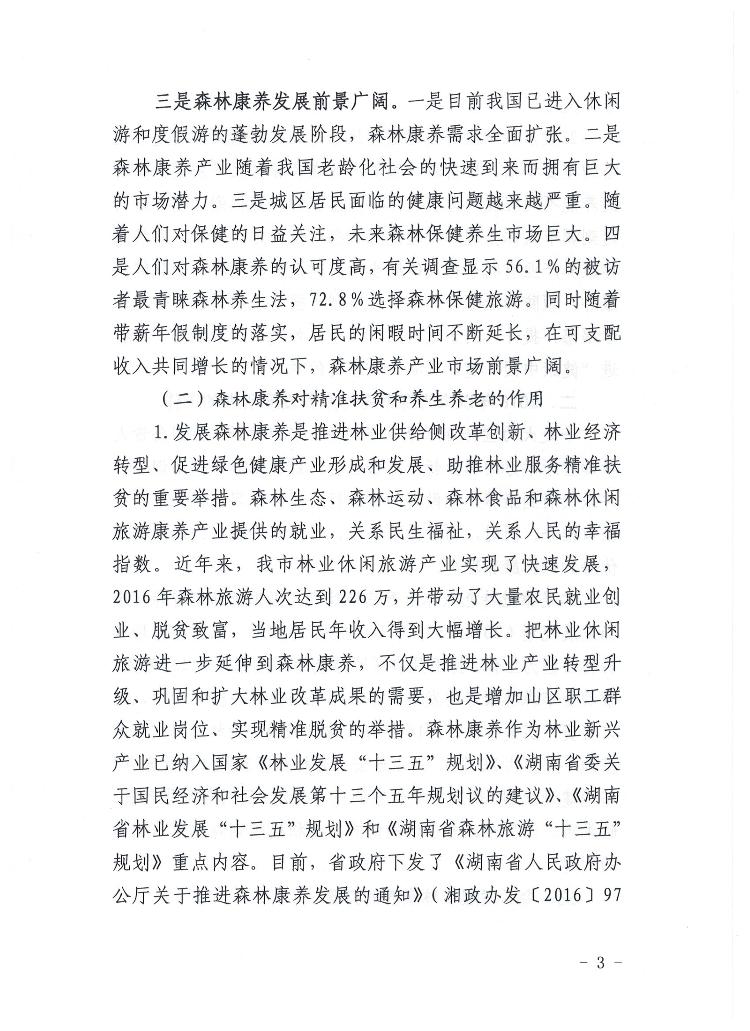 三是森林康养发展前景广阔。一是目前我国已进入休闲游和度假游的蓬勃发展阶段，森林康养需求全面扩张。二是森林康养产业随着我国老龄化社会的快速到来而拥有巨大的市场潜力。三是城区居民面临的健康问题越来越严重。随着人们对保健的日益关注，未来森林保健养生市场巨大。四是人们对森林康养的认可度高，有关调查显示56.1%的被访者最青睐森林养生法，72.8%选择森林保健旅游。同时随着带薪年假制度的落实，居民的闲暇时间不断延长，在可支配收入共同增长的情况下，森林康养产业市场前景广阔。

（二）森林康养对精准扶贫和养生养老的作用

1.发展森林康养是推进林业供给侧改革创新、林业经济转型、促进绿色健康产业形成和发展、助推林业服务精准扶贫的重要举措。森林生态、森林运动、森林食品和森林休闲旅游康养产业提供的就业，关系民生福祉，关系人民的幸福指数。近年来，我市林业休闲旅游产业实现了快速发展，2016年森林旅游人次达到226万，并带动了大量农民就业创业、脱贫致富，当地居民年收入得到大幅增长。把林业休闲旅游进一步延伸到森林康养，不仅是推进林业产业转型升级、巩固和扩大林业改革成果的需要，也是增加山区职工群众就业岗位、实现精准脱贫的举措。森林康养作为林业新兴产业已纳入国家《林业发展“十三五”规划》、《湖南省委关于国民经济和社会发展第十三个五年规划议的建议》、《湖南省林业发展“十三五”规划》和《湖南省森林旅游“十三五”规划》重点内容。目前，省政府下发了《湖南省人民政府办公厅关于推进森林康养发展的通知》（湘政办发〔2016〕97

- 3 -